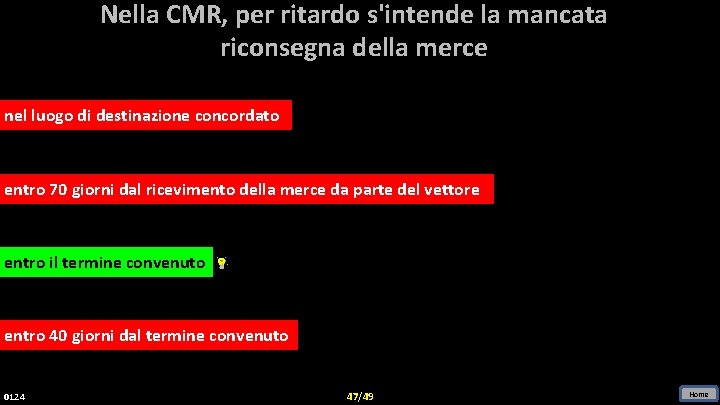 Nella CMR, per ritardo s'intende la mancata riconsegna della merce

nel luogo di destinazione concordato

entro 70 giorni dal ricevimento della merce da parte del vettore

entro il termine convenuto

entro 40 giorni dal termine convenuto

0124

47/49

Home